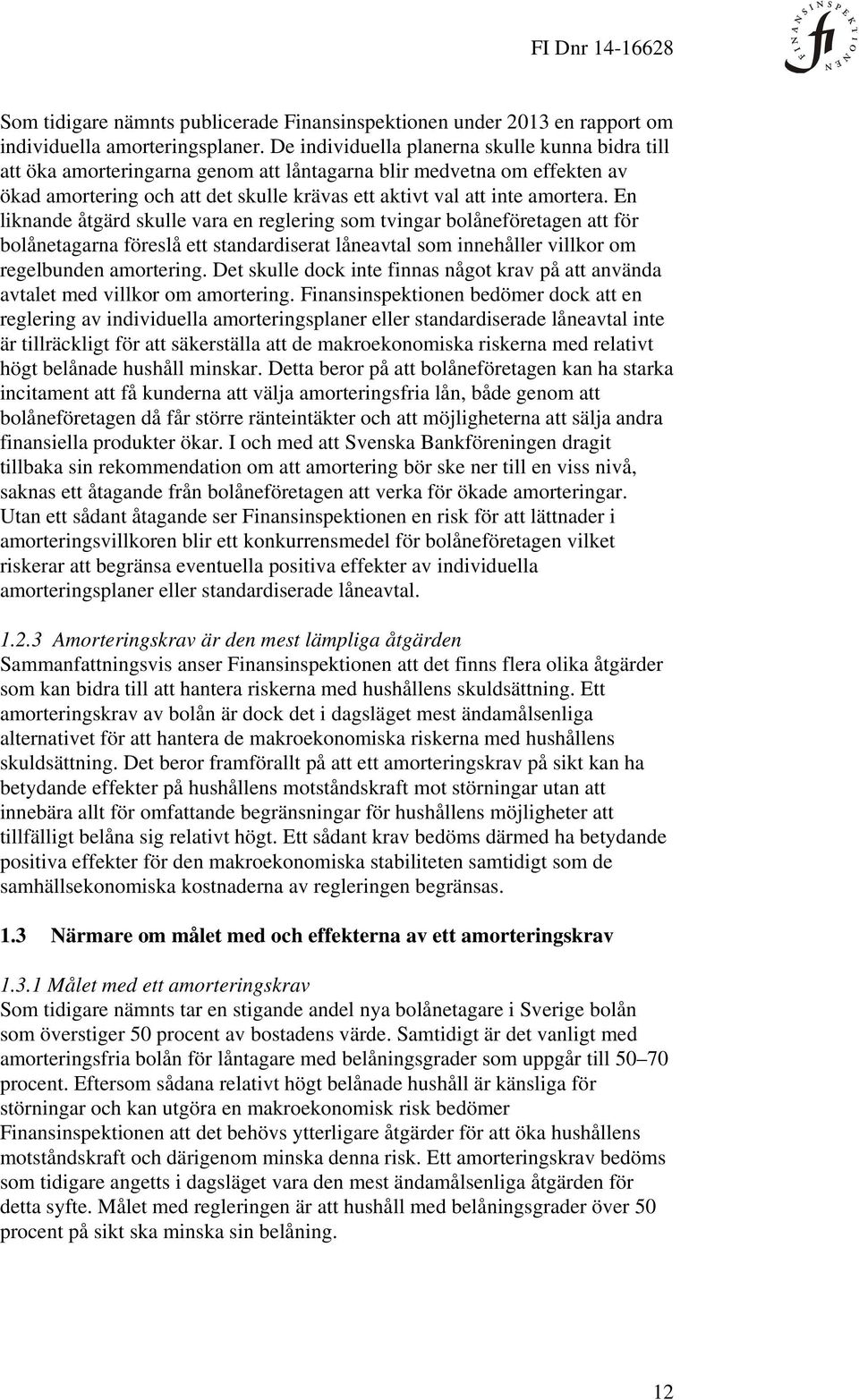 FI Dnr 14-16628

FINANSINSPEKTIONEN fi

Som tidigare nämnts publicerade Finansinspektionen under 2013 en rapport om individuella amorteringsplaner. De individuella planerna skulle kunna bidra till att öka amorteringarna genom att låntagarna blir medvetna om effekten av ökad amortering och att det skulle krävas ett aktivt val att inte amortera. En liknande åtgärd skulle vara en reglering som tvingar bolåneföretagen att för bolånetagarna föreslå ett standardiserat låneavtal som innehåller villkor om regelbunden amortering. Det skulle dock inte finnas något krav på att använda avtalet med villkor om amortering. Finansinspektionen bedömer dock att en reglering av individuella amorteringsplaner eller standardiserade låneavtal inte är tillräckligt för att säkerställa att de makroekonomiska riskerna med relativt högt belånade hushåll minskar. Detta beror på att bolåneföretagen kan ha starka incitament att få kunderna att välja amorteringsfria lån, både genom att bolåneföretagen då får större ränteintäkter och att möjligheterna att sälja andra finansiella produkter ökar. I och med att Svenska Bankföreningen dragit tillbaka sin rekommendation om att amortering bör ske ner till en viss nivå, saknas ett åtagande från bolåneföretagen att verka för ökade amorteringar. Utan ett sådant åtagande ser Finansinspektionen en risk för att lättnader i amorteringsvillkoren blir ett konkurrensmedel för bolåneföretagen vilket riskerar att begränsa eventuella positiva effekter av individuella amorteringsplaner eller standardiserade låneavtal.

1.2.3 Amorteringskrav är den mest lämpliga åtgärden
Sammanfattningsvis anser Finansinspektionen att det finns flera olika åtgärder som kan bidra till att hantera riskerna med hushållens skuldsättning. Ett amorteringskrav av bolån är dock det i dagsläget mest ändamålsenliga alternativet för att hantera de makroekonomiska riskerna med hushållens skuldsättning. Det beror framförallt på att ett amorteringskrav på sikt kan ha betydande effekter på hushållens motståndskraft mot störningar utan att innebära allt för omfattande begränsningar för hushållens möjligheter att tillfälligt belåna sig relativt högt. Ett sådant krav bedöms därmed ha betydande positiva effekter för den makroekonomiska stabiliteten samtidigt som de samhällsekonomiska kostnaderna av regleringen begränsas.

1.3 Närmare om målet med och effekterna av ett amorteringskrav

1.3.1 Målet med ett amorteringskrav
Som tidigare nämnts tar en stigande andel nya bolånetagare i Sverige bolån som överstiger 50 procent av bostadens värde. Samtidigt är det vanligt med amorteringsfria bolån för låntagare med belåningsgrader som uppgår till 50–70 procent. Eftersom sådana relativt högt belånade hushåll är känsliga för störningar och kan utgöra en makroekonomisk risk bedömer Finansinspektionen att det behövs ytterligare åtgärder för att öka hushållens motståndskraft och därigenom minska denna risk. Ett amorteringskrav bedöms som tidigare angetts i dagsläget vara den mest ändamålsenliga åtgärden för detta syfte. Målet med regleringen är att hushåll med belåningsgrader över 50 procent på sikt ska minska sin belåning.

12